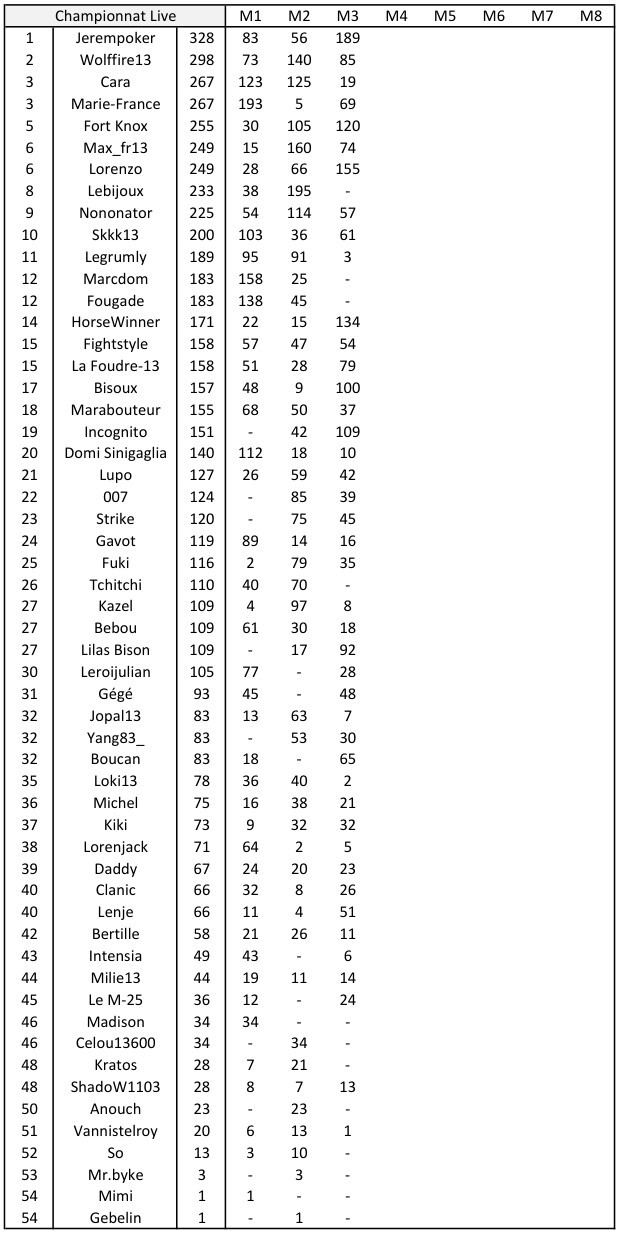 | Championnat Live | | | M1 | M2 | M3 | M4 | M5 | M6 | M7 | M8 |
|---|---|---|---|---|---|---|---|---|---|---|
| 1 | Jerempoker | 328 | 83 | 56 | 189 | | | | | |
| 2 | Wolffire13 | 298 | 73 | 140 | 85 | | | | | |
| 3 | Cara | 267 | 123 | 125 | 19 | | | | | |
| 3 | Marie-France | 267 | 193 | 5 | 69 | | | | | |
| 5 | Fort Knox | 255 | 30 | 105 | 120 | | | | | |
| 6 | Max_fr13 | 249 | 15 | 160 | 74 | | | | | |
| 6 | Lorenzo | 249 | 28 | 66 | 155 | | | | | |
| 8 | Lebijoux | 233 | 38 | 195 | - | | | | | |
| 9 | Nononator | 225 | 54 | 114 | 57 | | | | | |
| 10 | Skkk13 | 200 | 103 | 36 | 61 | | | | | |
| 11 | Legrumly | 189 | 95 | 91 | 3 | | | | | |
| 12 | Marcdom | 183 | 158 | 25 | - | | | | | |
| 12 | Fougade | 183 | 138 | 45 | - | | | | | |
| 14 | HorseWinner | 171 | 22 | 15 | 134 | | | | | |
| 15 | Fightstyle | 158 | 57 | 47 | 54 | | | | | |
| 15 | La Foudre-13 | 158 | 51 | 28 | 79 | | | | | |
| 17 | Bisoux | 157 | 48 | 9 | 100 | | | | | |
| 18 | Marabouteur | 155 | 68 | 50 | 37 | | | | | |
| 19 | Incognito | 151 | - | 42 | 109 | | | | | |
| 20 | Domi Sinigaglia | 140 | 112 | 18 | 10 | | | | | |
| 21 | Lupo | 127 | 26 | 59 | 42 | | | | | |
| 22 | 007 | 124 | - | 85 | 39 | | | | | |
| 23 | Strike | 120 | - | 75 | 45 | | | | | |
| 24 | Gavot | 119 | 89 | 14 | 16 | | | | | |
| 25 | Fuki | 116 | 2 | 79 | 35 | | | | | |
| 26 | Tchitchi | 110 | 40 | 70 | - | | | | | |
| 27 | Kazel | 109 | 4 | 97 | 8 | | | | | |
| 27 | Bebou | 109 | 61 | 30 | 18 | | | | | |
| 27 | Lilas Bison | 109 | - | 17 | 92 | | | | | |
| 30 | Leroijulian | 105 | 77 | - | 28 | | | | | |
| 31 | Gégé | 93 | 45 | - | 48 | | | | | |
| 32 | Jopal13 | 83 | 13 | 63 | 7 | | | | | |
| 32 | Yang83_ | 83 | - | 53 | 30 | | | | | |
| 32 | Boucan | 83 | 18 | - | 65 | | | | | |
| 35 | Loki13 | 78 | 36 | 40 | 2 | | | | | |
| 36 | Michel | 75 | 16 | 38 | 21 | | | | | |
| 37 | Kiki | 73 | 9 | 32 | 32 | | | | | |
| 38 | Lorenjack | 71 | 64 | 2 | 5 | | | | | |
| 39 | Daddy | 67 | 24 | 20 | 23 | | | | | |
| 40 | Clanic | 66 | 32 | 8 | 26 | | | | | |
| 40 | Lenje | 66 | 11 | 4 | 51 | | | | | |
| 42 | Bertille | 58 | 21 | 26 | 11 | | | | | |
| 43 | Intensia | 49 | 43 | - | 6 | | | | | |
| 44 | Milie13 | 44 | 19 | 11 | 14 | | | | | |
| 45 | Le M-25 | 36 | 12 | - | 24 | | | | | |
| 46 | Madison | 34 | 34 | - | - | | | | | |
| 46 | Celou13600 | 34 | - | 34 | - | | | | | |
| 48 | Kratos | 28 | 7 | 21 | - | | | | | |
| 48 | ShadoW1103 | 28 | 8 | 7 | 13 | | | | | |
| 50 | Anouch | 23 | - | 23 | - | | | | | |
| 51 | Vannistelroy | 20 | 6 | 13 | 1 | | | | | |
| 52 | So | 13 | 3 | 10 | - | | | | | |
| 53 | Mr.byke | 3 | - | 3 | - | | | | | |
| 54 | Mimi | 1 | 1 | - | - | | | | | |
| 54 | Gebelin | 1 | - | 1 | - | | | | | |